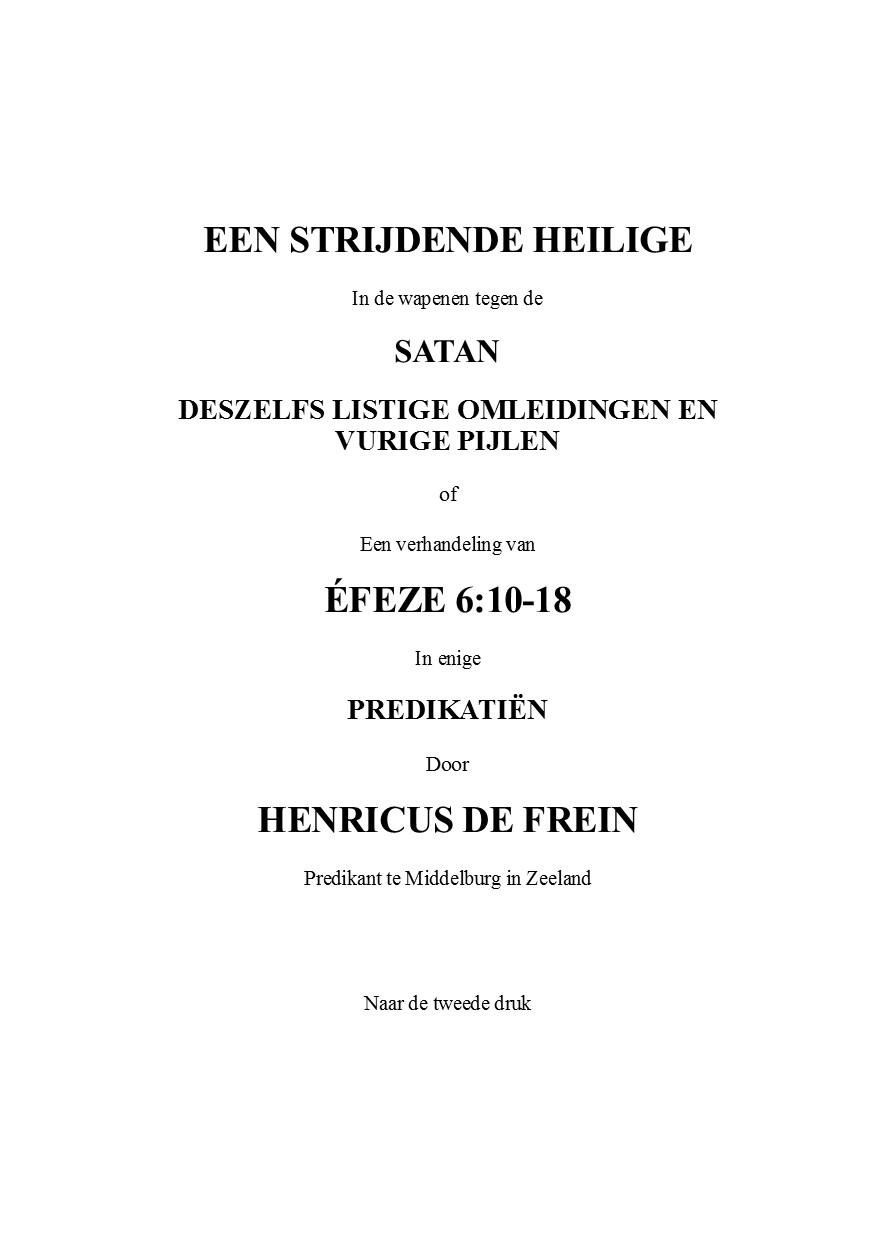 EEN STRIJDENDE HEILIGE

In de wapenen tegen de

SATAN

DESZELFS LISTIGE OMLEIDINGEN EN VURIGE PIJLEN

of

Een verhandeling van

ÉFEZE 6:10-18

In enige

PREDIKATIËN

Door

HENRICUS DE FREIN

Predikant te Middelburg in Zeeland

Naar de tweede druk